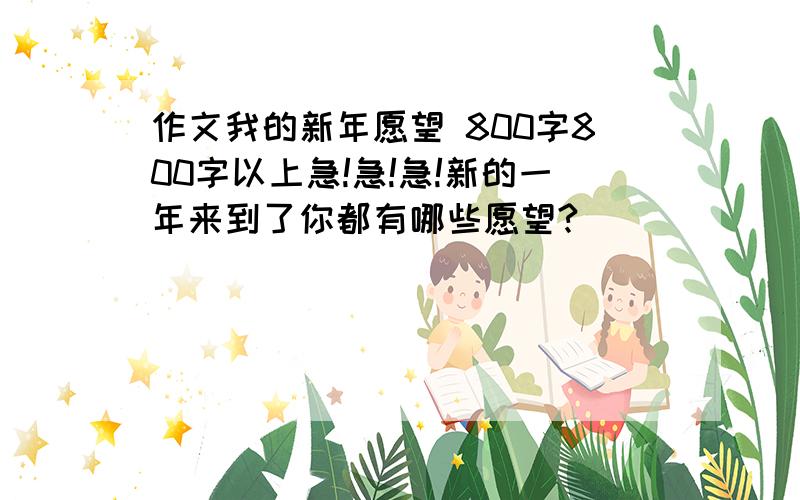 作文我的新年愿望 800字800字以上急!急!急!新的一年来到了你都有哪些愿望?